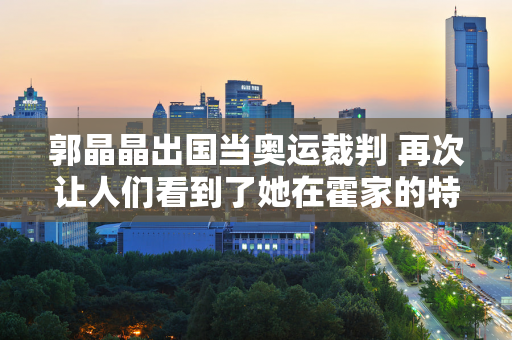 郭晶晶出国当奥运裁判 再次让人们看到了她在霍家的特